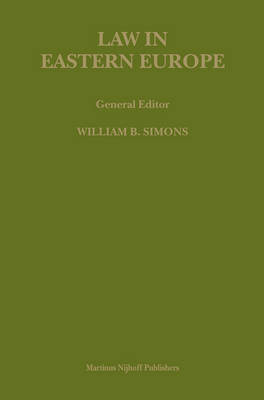 LAW IN EASTERN EUROPE

General Editor

WILLIAM B. SIMONS

Martinus Nijhoff Publishers